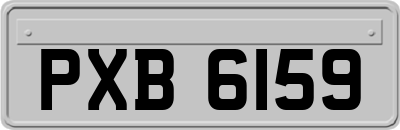 PXB 6159